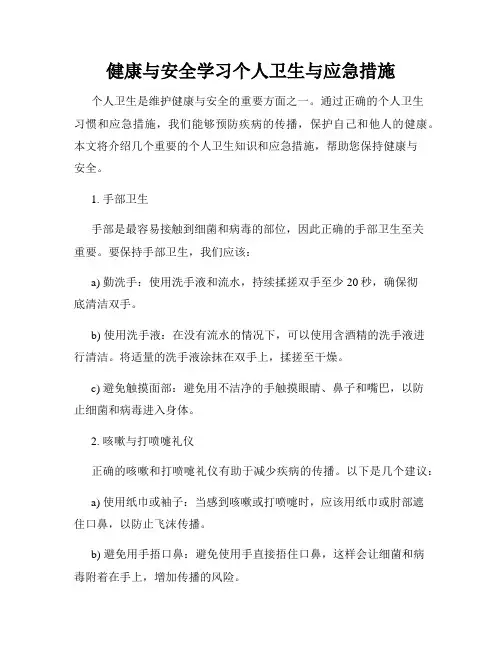 健康与安全学习个人卫生与应急措施

个人卫生是维护健康与安全的重要方面之一。通过正确的个人卫生习惯和应急措施，我们能够预防疾病的传播，保护自己和他人的健康。本文将介绍几个重要的个人卫生知识和应急措施，帮助您保持健康与安全。

1. 手部卫生

手部是最容易接触到细菌和病毒的部位，因此正确的手部卫生至关重要。要保持手部卫生，我们应该：

a) 勤洗手：使用洗手液和流水，持续揉搓双手至少 20 秒，确保彻底清洁双手。

b) 使用洗手液：在没有流水的情况下，可以使用含酒精的洗手液进行清洁。将适量的洗手液涂抹在双手上，揉搓至干燥。

c) 避免触摸面部：避免用不洁净的手触摸眼睛、鼻子和嘴巴，以防止细菌和病毒进入身体。

2. 咳嗽与打喷嚏礼仪

正确的咳嗽和打喷嚏礼仪有助于减少疾病的传播。以下是几个建议：

a) 使用纸巾或袖子：当感到咳嗽或打喷嚏时，应该用纸巾或肘部遮住口鼻，以防止飞沫传播。

b) 避免用手捂口鼻：避免使用手直接捂住口鼻，这样会让细菌和病毒附着在手上，增加传播的风险。